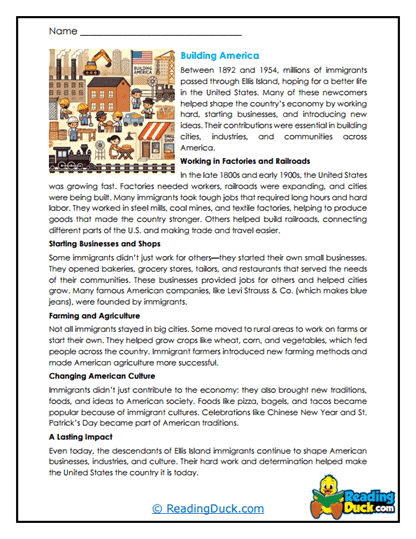 Name ___________________________

BUILDING AMERICA

Building America

Between 1892 and 1954, millions of immigrants passed through Ellis Island, hoping for a better life in the United States. Many of these newcomers helped shape the country's economy by working hard, starting businesses, and introducing new ideas. Their contributions were essential in building cities, industries, and communities across America.

Working in Factories and Railroads

In the late 1800s and early 1900s, the United States was growing fast. Factories needed workers, railroads were expanding, and cities were being built. Many immigrants took tough jobs that required long hours and hard labor. They worked in steel mills, coal mines, and textile factories, helping to produce goods that made the country stronger. Others helped build railroads, connecting different parts of the U.S. and making trade and travel easier.

Starting Businesses and Shops

Some immigrants didn't just work for others—they started their own small businesses. They opened bakeries, grocery stores, tailors, and restaurants that served the needs of their communities. These businesses provided jobs for others and helped cities grow. Many famous American companies, like Levi Strauss & Co. (which makes blue jeans), were founded by immigrants.

Farming and Agriculture

Not all immigrants stayed in big cities. Some moved to rural areas to work on farms or start their own. They helped grow crops like wheat, corn, and vegetables, which fed people across the country. Immigrant farmers introduced new farming methods and made American agriculture more successful.

Changing American Culture

Immigrants didn't just contribute to the economy; they also brought new traditions, foods, and ideas to American society. Foods like pizza, bagels, and tacos became popular because of immigrant cultures. Celebrations like Chinese New Year and St. Patrick's Day became part of American traditions.

A Lasting Impact

Even today, the descendants of Ellis Island immigrants continue to shape American businesses, industries, and culture. Their hard work and determination helped make the United States the country it is today.

© ReadingDuck.com

Reading Duck.com